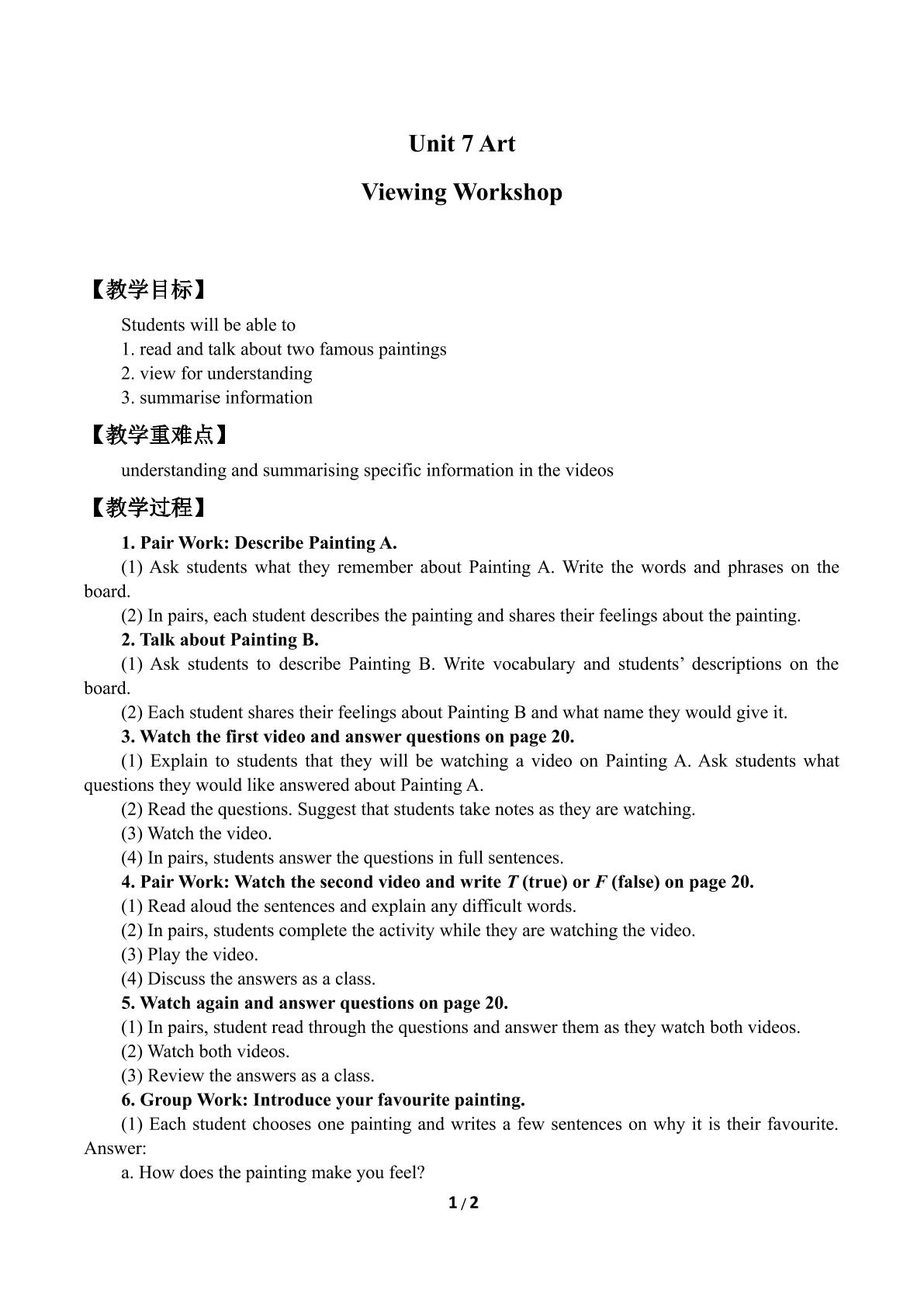 Unit 7 Art

Viewing Workshop

【教学目标】

Students will be able to
1. read and talk about two famous paintings
2. view for understanding
3. summarise information

【教学重难点】

understanding and summarising specific information in the videos

【教学过程】

1. Pair Work: Describe Painting A.

(1) Ask students what they remember about Painting A. Write the words and phrases on the board.

(2) In pairs, each student describes the painting and shares their feelings about the painting.

2. Talk about Painting B.

(1) Ask students to describe Painting B. Write vocabulary and students' descriptions on the board.

(2) Each student shares their feelings about Painting B and what name they would give it.

3. Watch the first video and answer questions on page 20.

(1) Explain to students that they will be watching a video on Painting A. Ask students what questions they would like answered about Painting A.

(2) Read the questions. Suggest that students take notes as they are watching.

(3) Watch the video.

(4) In pairs, students answer the questions in full sentences.

4. Pair Work: Watch the second video and write T (true) or F (false) on page 20.

(1) Read aloud the sentences and explain any difficult words.

(2) In pairs, students complete the activity while they are watching the video.

(3) Play the video.

(4) Discuss the answers as a class.

5. Watch again and answer questions on page 20.

(1) In pairs, student read through the questions and answer them as they watch both videos.

(2) Watch both videos.

(3) Review the answers as a class.

6. Group Work: Introduce your favourite painting.

(1) Each student chooses one painting and writes a few sentences on why it is their favourite. Answer:

a. How does the painting make you feel?

1 / 2